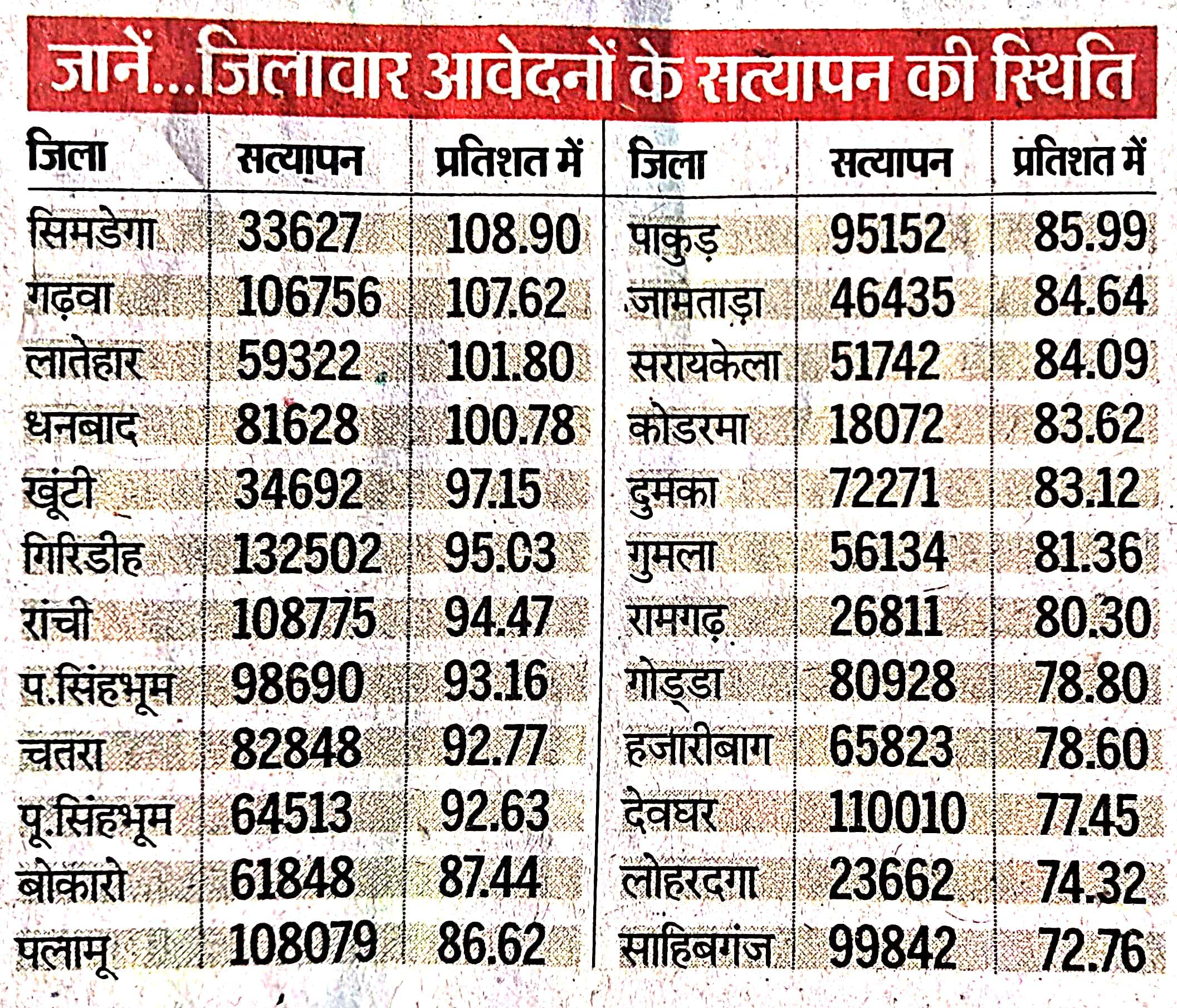 जानें...जिलावार आवेदनों के सत्यापन की स्थिति

| जिला | सत्यापन | प्रतिशत में | जिला | सत्यापन | प्रतिशत में |
|---|---|---|---|---|---|
| सिमडेगा | 33627 | 108.90 | पाकुड़ | 95152 | 85.99 |
| गढ़वा | 106756 | 107.62 | जामताड़ा | 46435 | 84.64 |
| लातेहार | 59322 | 101.80 | सरायकेला | 51742 | 84.09 |
| धनबाद | 81628 | 100.78 | कोडरमा | 18072 | 83.62 |
| खूंटी | 34692 | 97.15 | दुमका | 72271 | 83.12 |
| गिरिडीह | 132502 | 95.03 | गुमला | 56134 | 81.36 |
| रांची | 108775 | 94.47 | रामगढ़ | 26811 | 80.30 |
| प.सिंहभूम | 98690 | 93.16 | गोड्डा | 80928 | 78.80 |
| चतरा | 82848 | 92.77 | हजारीबाग | 65823 | 78.60 |
| पू.सिंहभूम | 64513 | 92.63 | देवघर | 110010 | 77.45 |
| बोकारो | 61848 | 87.44 | लोहरदगा | 23662 | 74.32 |
| पलामू | 108079 | 86.62 | साहिबगंज | 99842 | 72.76 |